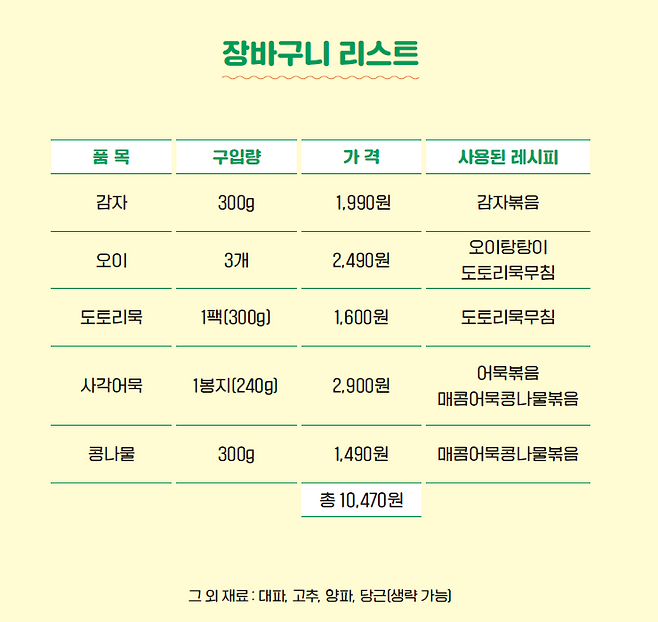 장바구니 리스트

| 품 목 | 구입량 | 가 격 | 사용된 레시피 |
|---|---|---|---|
| 감자 | 300g | 1,990원 | 감자볶음 |
| 오이 | 3개 | 2,490원 | 오이탕탕이 도토리묵무침 |
| 도토리묵 | 1팩(300g) | 1,600원 | 도토리묵무침 |
| 사각어묵 | 1봉지(240g) | 2,900원 | 어묵볶음 매콤어묵콩나물볶음 |
| 콩나물 | 300g | 1,490원 | 매콤어묵콩나물볶음 |
| | | 총 10,470원 | |

그 외 재료 : 대파, 고추, 양파, 당근(생략 가능)